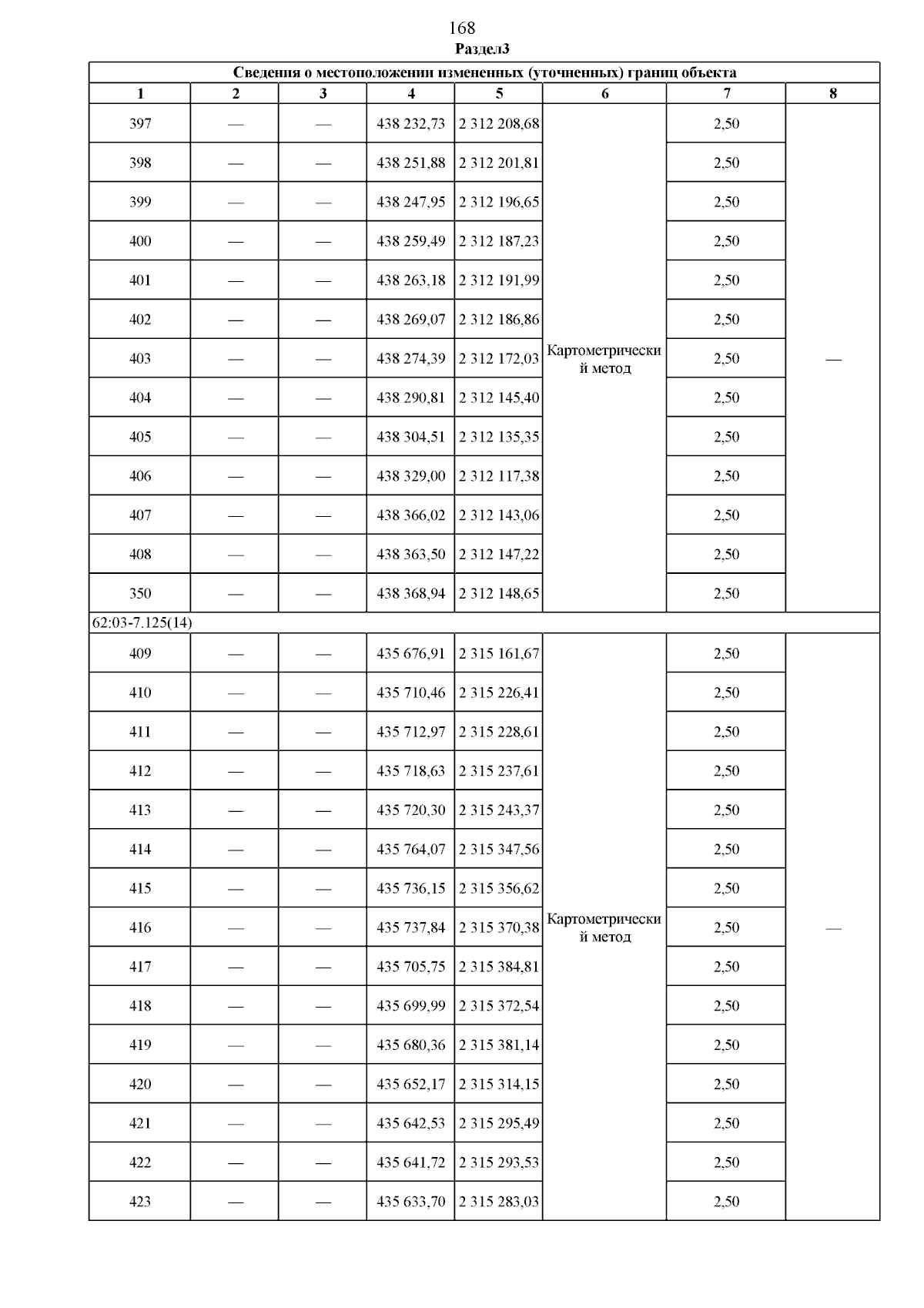 168

Раздел3

| Сведения о местоположении измененных (уточненных) границ объекта | | | | | | | |
|---|---|---|---|---|---|---|---|
| 1 | 2 | 3 | 4 | 5 | 6 | 7 | 8 |
| 397 | — | — | 438 232,73 | 2 312 208,68 | Картометрический метод | 2,50 | — |
| 398 | — | — | 438 251,88 | 2 312 201,81 | | 2,50 | |
| 399 | — | — | 438 247,95 | 2 312 196,65 | | 2,50 | |
| 400 | — | — | 438 259,49 | 2 312 187,23 | | 2,50 | |
| 401 | — | — | 438 263,18 | 2 312 191,99 | | 2,50 | |
| 402 | — | — | 438 269,07 | 2 312 186,86 | | 2,50 | |
| 403 | — | — | 438 274,39 | 2 312 172,03 | | 2,50 | |
| 404 | — | — | 438 290,81 | 2 312 145,40 | | 2,50 | |
| 405 | — | — | 438 304,51 | 2 312 135,35 | | 2,50 | |
| 406 | — | — | 438 329,00 | 2 312 117,38 | | 2,50 | |
| 407 | — | — | 438 366,02 | 2 312 143,06 | | 2,50 | |
| 408 | — | — | 438 363,50 | 2 312 147,22 | | 2,50 | |
| 350 | — | — | 438 368,94 | 2 312 148,65 | | 2,50 | |
| 62:03-7.125(14) | | | | | | | |
| 409 | — | — | 435 676,91 | 2 315 161,67 | Картометрический метод | 2,50 | — |
| 410 | — | — | 435 710,46 | 2 315 226,41 | | 2,50 | |
| 411 | — | — | 435 712,97 | 2 315 228,61 | | 2,50 | |
| 412 | — | — | 435 718,63 | 2 315 237,61 | | 2,50 | |
| 413 | — | — | 435 720,30 | 2 315 243,37 | | 2,50 | |
| 414 | — | — | 435 764,07 | 2 315 347,56 | | 2,50 | |
| 415 | — | — | 435 736,15 | 2 315 356,62 | | 2,50 | |
| 416 | — | — | 435 737,84 | 2 315 370,38 | | 2,50 | |
| 417 | — | — | 435 705,75 | 2 315 384,81 | | 2,50 | |
| 418 | — | — | 435 699,99 | 2 315 372,54 | | 2,50 | |
| 419 | — | — | 435 680,36 | 2 315 381,14 | | 2,50 | |
| 420 | — | — | 435 652,17 | 2 315 314,15 | | 2,50 | |
| 421 | — | — | 435 642,53 | 2 315 295,49 | | 2,50 | |
| 422 | — | — | 435 641,72 | 2 315 293,53 | | 2,50 | |
| 423 | — | — | 435 633,70 | 2 315 283,03 | | 2,50 | |